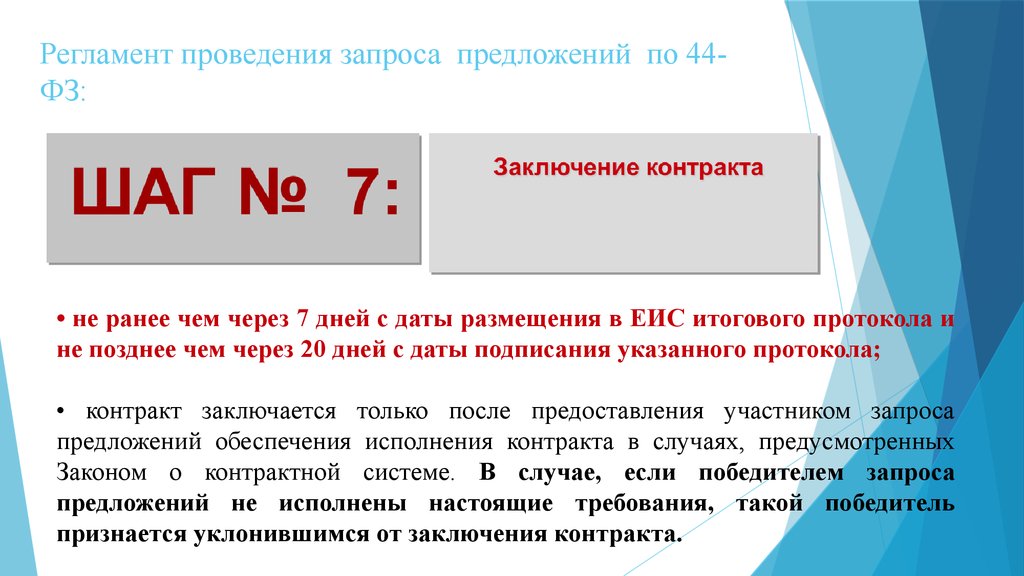 Регламент проведения запроса предложений по 44-ФЗ:

ШАГ № 7:

Заключение контракта

• не ранее чем через 7 дней с даты размещения в ЕИС итогового протокола и не позднее чем через 20 дней с даты подписания указанного протокола;

• контракт заключается только после предоставления участником запроса предложений обеспечения исполнения контракта в случаях, предусмотренных Законом о контрактной системе. В случае, если победителем запроса предложений не исполнены настоящие требования, такой победитель признается уклонившимся от заключения контракта.